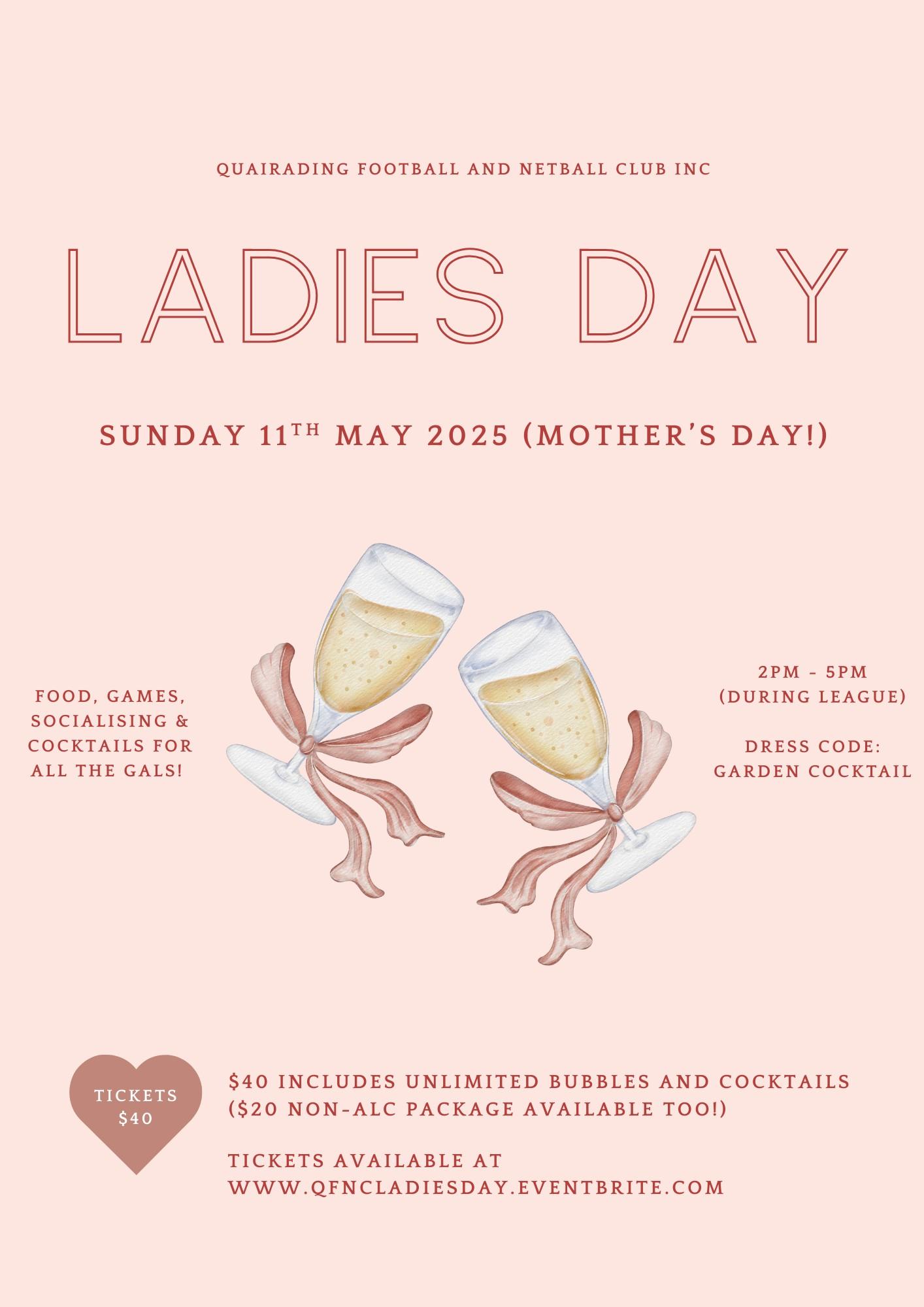 QUAIRADING FOOTBALL AND NETBALL CLUB INC

LADIES DAY

SUNDAY 11TH MAY 2025 (MOTHER'S DAY!)

FOOD, GAMES, SOCIALISING & COCKTAILS FOR ALL THE GALS!

2PM - 5PM
(DURING LEAGUE)

DRESS CODE:
GARDEN COCKTAIL

TICKETS
$40

$40 INCLUDES UNLIMITED BUBBLES AND COCKTAILS
($20 NON-ALC PACKAGE AVAILABLE TOO!)

TICKETS AVAILABLE AT
WWW.QFNCLADIESDAY.EVENTBRITE.COM